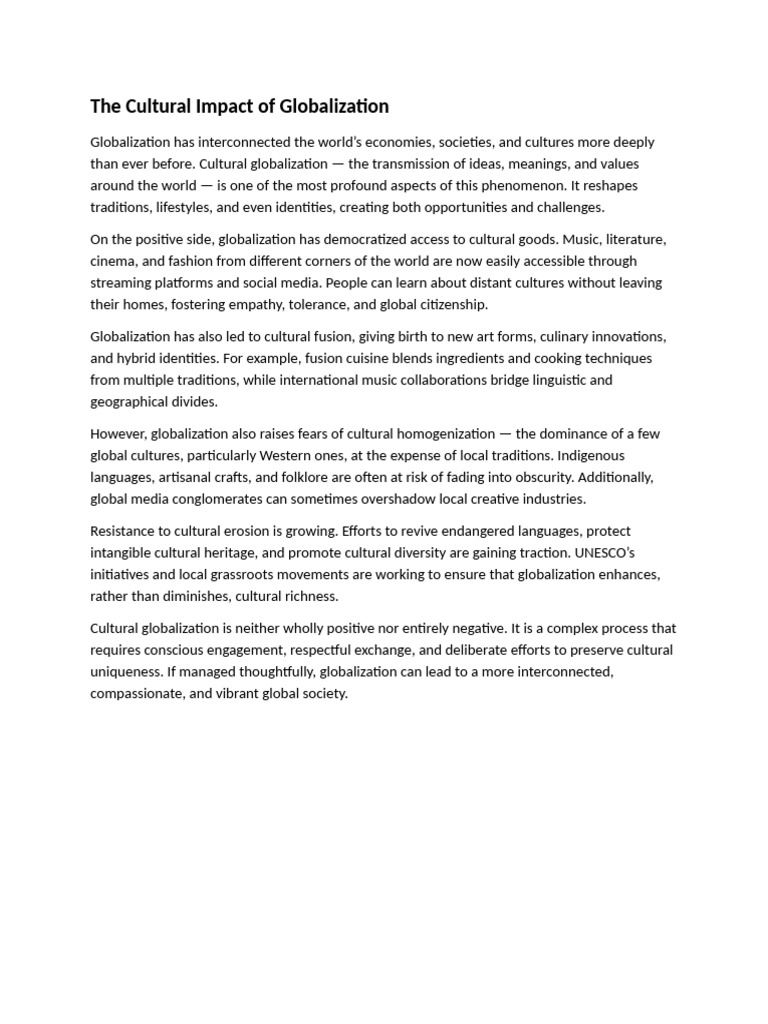 The Cultural Impact of Globalization

Globalization has interconnected the world's economies, societies, and cultures more deeply than ever before. Cultural globalization — the transmission of ideas, meanings, and values around the world — is one of the most profound aspects of this phenomenon. It reshapes traditions, lifestyles, and even identities, creating both opportunities and challenges.

On the positive side, globalization has democratized access to cultural goods. Music, literature, cinema, and fashion from different corners of the world are now easily accessible through streaming platforms and social media. People can learn about distant cultures without leaving their homes, fostering empathy, tolerance, and global citizenship.

Globalization has also led to cultural fusion, giving birth to new art forms, culinary innovations, and hybrid identities. For example, fusion cuisine blends ingredients and cooking techniques from multiple traditions, while international music collaborations bridge linguistic and geographical divides.

However, globalization also raises fears of cultural homogenization — the dominance of a few global cultures, particularly Western ones, at the expense of local traditions. Indigenous languages, artisanal crafts, and folklore are often at risk of fading into obscurity. Additionally, global media conglomerates can sometimes overshadow local creative industries.

Resistance to cultural erosion is growing. Efforts to revive endangered languages, protect intangible cultural heritage, and promote cultural diversity are gaining traction. UNESCO's initiatives and local grassroots movements are working to ensure that globalization enhances, rather than diminishes, cultural richness.

Cultural globalization is neither wholly positive nor entirely negative. It is a complex process that requires conscious engagement, respectful exchange, and deliberate efforts to preserve cultural uniqueness. If managed thoughtfully, globalization can lead to a more interconnected, compassionate, and vibrant global society.